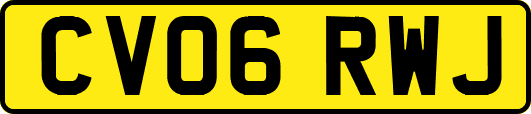 CV06 RWJ